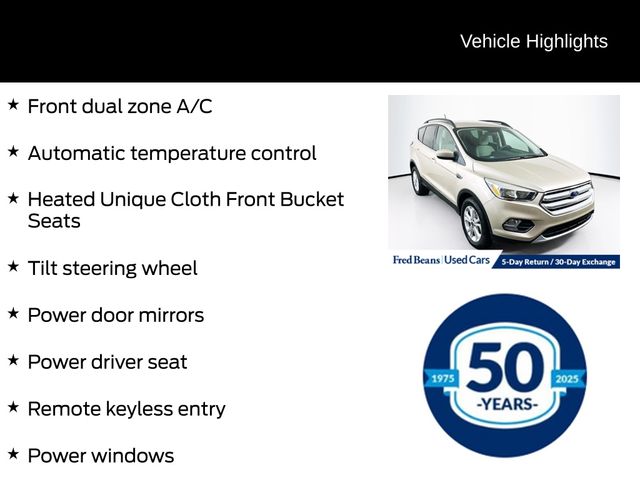 Vehicle Highlights

★ Front dual zone A/C

★ Automatic temperature control

★ Heated Unique Cloth Front Bucket Seats

★ Tilt steering wheel

★ Power door mirrors

★ Power driver seat

★ Remote keyless entry

★ Power windows

Fred Beans | Used Cars 5-Day Return / 30-Day Exchange

1975 50 2025 -YEARS-